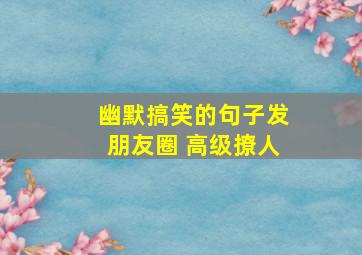 幽默搞笑的句子发朋友圈 高级撩人